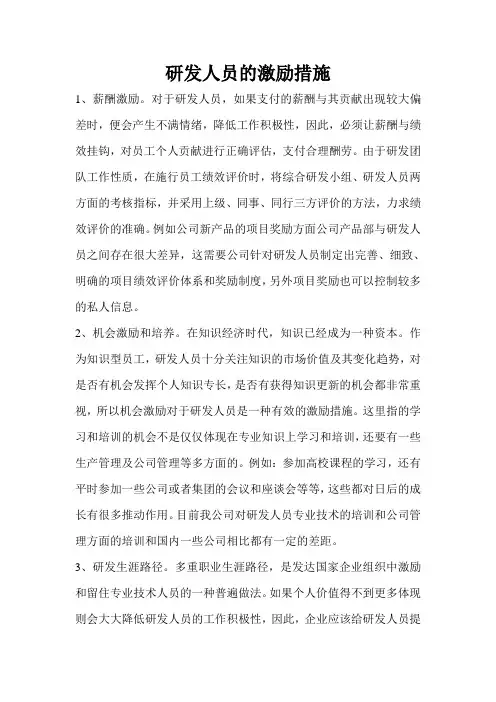 研发人员的激励措施

1、薪酬激励。对于研发人员，如果支付的薪酬与其贡献出现较大偏差时，便会产生不满情绪，降低工作积极性，因此，必须让薪酬与绩效挂钩，对员工个人贡献进行正确评估，支付合理酬劳。由于研发团队工作性质，在施行员工绩效评价时，将综合研发小组、研发人员两方面的考核指标，并采用上级、同事、同行三方评价的方法，力求绩效评价的准确。例如公司新产品的项目奖励方面公司产品部与研发人员之间存在很大差异，这需要公司针对研发人员制定出完善、细致、明确的项目绩效评价体系和奖励制度，另外项目奖励也可以控制较多的私人信息。

2、机会激励和培养。在知识经济时代，知识已经成为一种资本。作为知识型员工，研发人员十分关注知识的市场价值及其变化趋势，对是否有机会发挥个人知识专长，是否有获得知识更新的机会都非常重视，所以机会激励对于研发人员是一种有效的激励措施。这里指的学习和培训的机会不是仅仅体现在专业知识上学习和培训，还要有一些生产管理及公司管理等多方面的。例如：参加高校课程的学习，还有平时参加一些公司或者集团的会议和座谈会等等，这些都对日后的成长有很多推动作用。目前我公司对研发人员专业技术的培训和公司管理方面的培训和国内一些公司相比都有一定的差距。

3、研发生涯路径。多重职业生涯路径，是发达国家企业组织中激励和留住专业技术人员的一种普遍做法。如果个人价值得不到更多体现则会大大降低研发人员的工作积极性，因此，企业应该给研发人员提